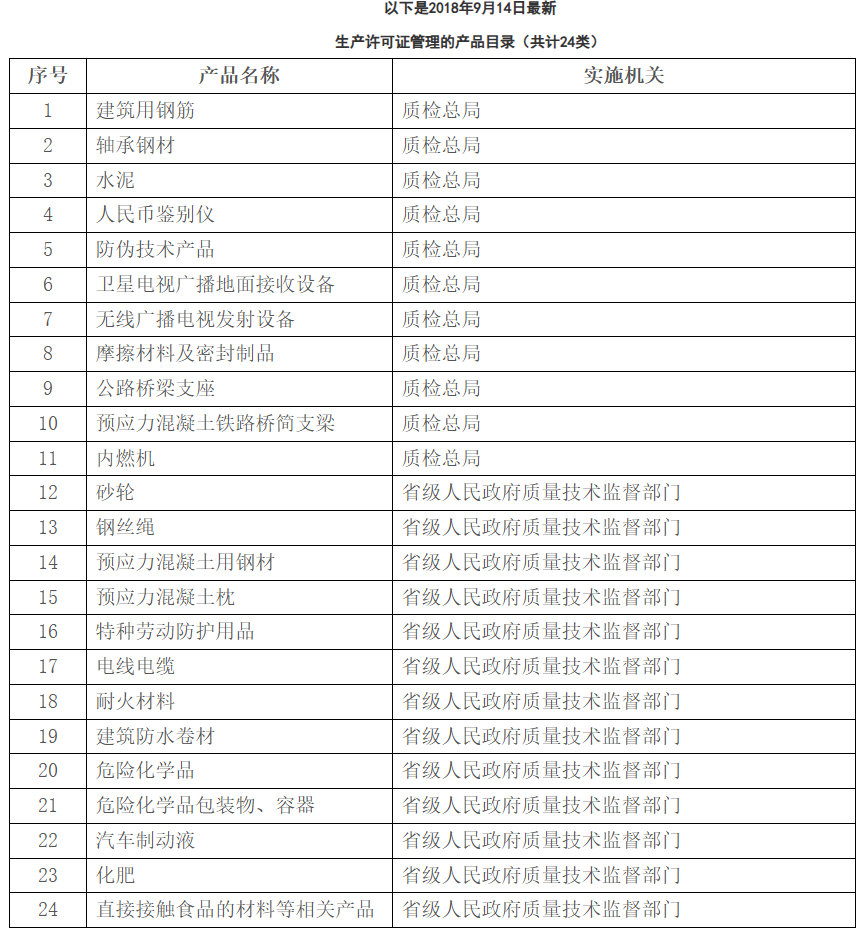 以下是2018年9月14日最新

生产许可证管理的产品目录（共计24类）

| 序号 | 产品名称 | 实施机关 |
|---|---|---|
| 1 | 建筑用钢筋 | 质检总局 |
| 2 | 轴承钢材 | 质检总局 |
| 3 | 水泥 | 质检总局 |
| 4 | 人民币鉴别仪 | 质检总局 |
| 5 | 防伪技术产品 | 质检总局 |
| 6 | 卫星电视广播地面接收设备 | 质检总局 |
| 7 | 无线广播电视发射设备 | 质检总局 |
| 8 | 摩擦材料及密封制品 | 质检总局 |
| 9 | 公路桥梁支座 | 质检总局 |
| 10 | 预应力混凝土铁路桥简支梁 | 质检总局 |
| 11 | 内燃机 | 质检总局 |
| 12 | 砂轮 | 省级人民政府质量技术监督部门 |
| 13 | 钢丝绳 | 省级人民政府质量技术监督部门 |
| 14 | 预应力混凝土用钢材 | 省级人民政府质量技术监督部门 |
| 15 | 预应力混凝土枕 | 省级人民政府质量技术监督部门 |
| 16 | 特种劳动防护用品 | 省级人民政府质量技术监督部门 |
| 17 | 电线电缆 | 省级人民政府质量技术监督部门 |
| 18 | 耐火材料 | 省级人民政府质量技术监督部门 |
| 19 | 建筑防水卷材 | 省级人民政府质量技术监督部门 |
| 20 | 危险化学品 | 省级人民政府质量技术监督部门 |
| 21 | 危险化学品包装物、容器 | 省级人民政府质量技术监督部门 |
| 22 | 汽车制动液 | 省级人民政府质量技术监督部门 |
| 23 | 化肥 | 省级人民政府质量技术监督部门 |
| 24 | 直接接触食品的材料等相关产品 | 省级人民政府质量技术监督部门 |